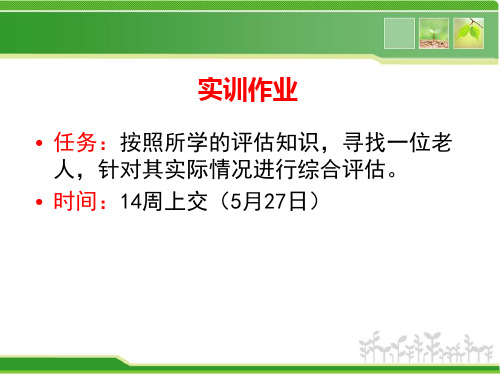 实训作业

• 任务：按照所学的评估知识，寻找一位老人，针对其实际情况进行综合评估。

• 时间：14周上交（5月27日）